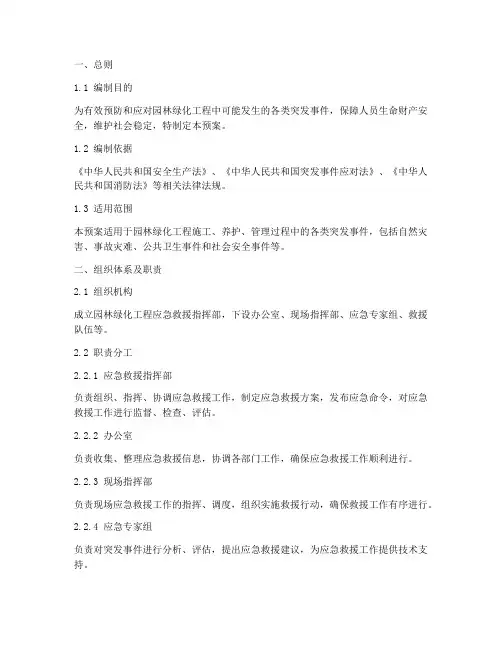 一、总则

1.1 编制目的

为有效预防和应对园林绿化工程中可能发生的各类突发事件，保障人员生命财产安全，维护社会稳定，特制定本预案。

1.2 编制依据

《中华人民共和国安全生产法》、《中华人民共和国突发事件应对法》、《中华人民共和国消防法》等相关法律法规。

1.3 适用范围

本预案适用于园林绿化工程施工、养护、管理过程中的各类突发事件，包括自然灾害、事故灾难、公共卫生事件和社会安全事件等。

二、组织体系及职责

2.1 组织机构

成立园林绿化工程应急救援指挥部，下设办公室、现场指挥部、应急专家组、救援队伍等。

2.2 职责分工

2.2.1 应急救援指挥部

负责组织、指挥、协调应急救援工作，制定应急救援方案，发布应急命令，对应急救援工作进行监督、检查、评估。

2.2.2 办公室

负责收集、整理应急救援信息，协调各部门工作，确保应急救援工作顺利进行。

2.2.3 现场指挥部

负责现场应急救援工作的指挥、调度，组织实施救援行动，确保救援工作有序进行。

2.2.4 应急专家组

负责对突发事件进行分析、评估，提出应急救援建议，为应急救援工作提供技术支持。